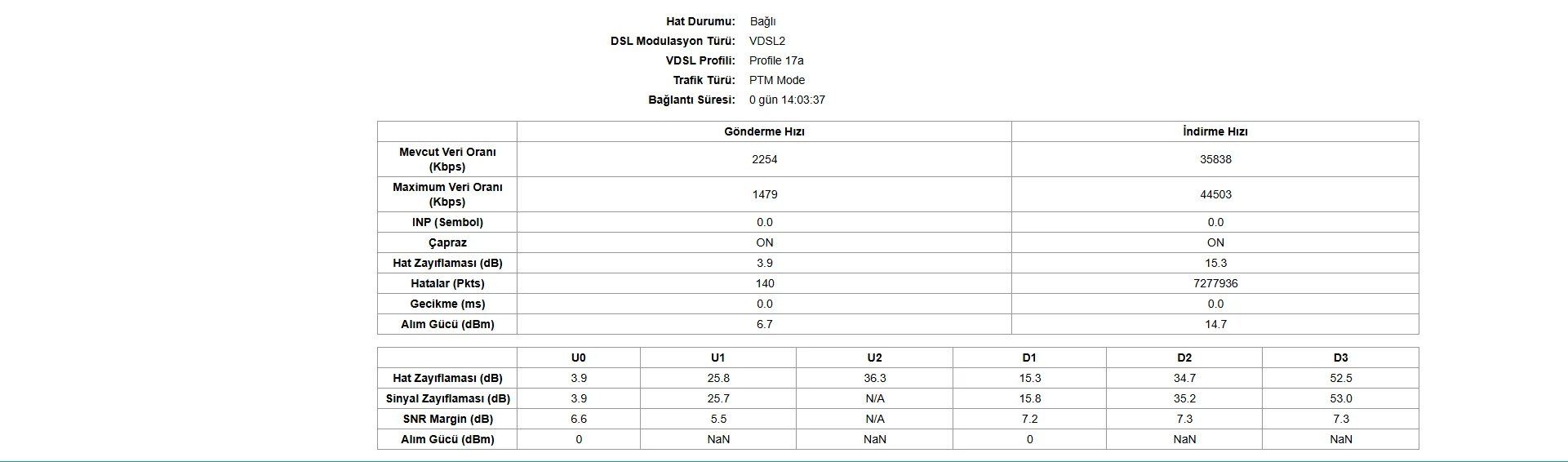 Hat Durumu: Bağlı
DSL Modulasyon Türü: VDSL2
VDSL Profili: Profile 17a
Trafik Türü: PTM Mode
Bağlantı Süresi: 0 gün 14:03:37

| | Gönderme Hızı | İndirme Hızı |
|---|---|---|
| Mevcut Veri Oranı (Kbps) | 2254 | 35838 |
| Maximum Veri Oranı (Kbps) | 1479 | 44503 |
| INP (Sembol) | 0.0 | 0.0 |
| Çapraz | ON | ON |
| Hat Zayıflaması (dB) | 3.9 | 15.3 |
| Hatalar (Pkts) | 140 | 7277936 |
| Gecikme (ms) | 0.0 | 0.0 |
| Alım Gücü (dBm) | 6.7 | 14.7 |

| | U0 | U1 | U2 | D1 | D2 | D3 |
|---|---|---|---|---|---|---|
| Hat Zayıflaması (dB) | 3.9 | 25.8 | 36.3 | 15.3 | 34.7 | 52.5 |
| Sinyal Zayıflaması (dB) | 3.9 | 25.7 | N/A | 15.8 | 35.2 | 53.0 |
| SNR Margin (dB) | 6.6 | 5.5 | N/A | 7.2 | 7.3 | 7.3 |
| Alım Gücü (dBm) | 0 | NaN | NaN | 0 | NaN | NaN |